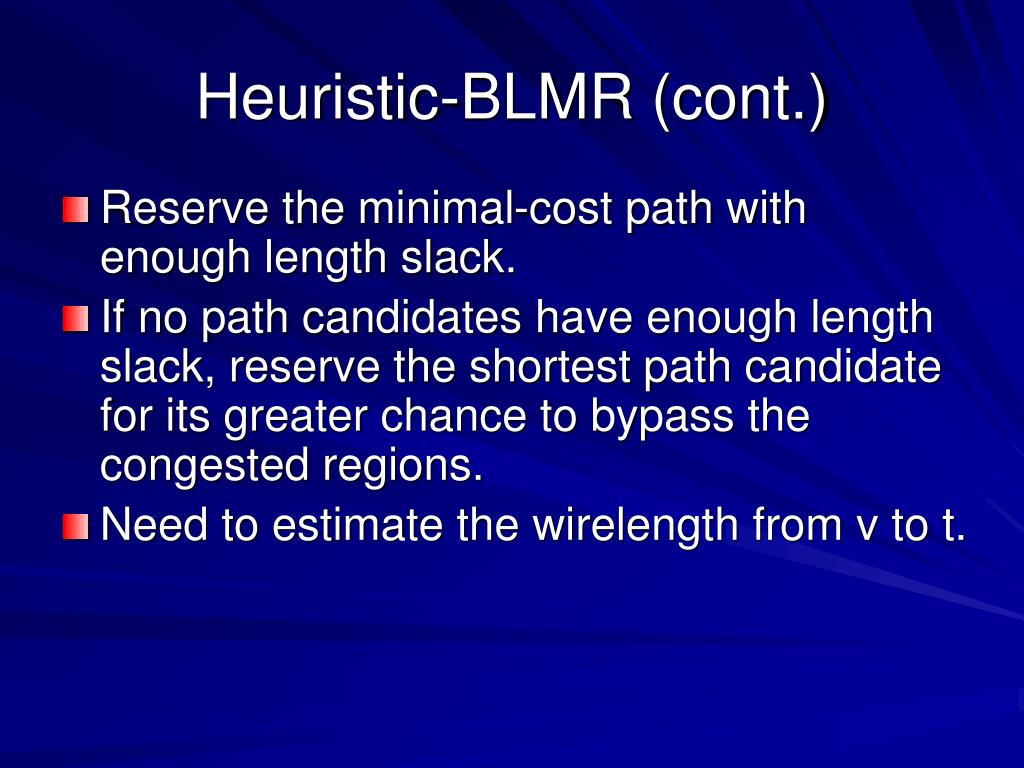 Heuristic-BLMR (cont.)

Reserve the minimal-cost path with enough length slack.

If no path candidates have enough length slack, reserve the shortest path candidate for its greater chance to bypass the congested regions.

Need to estimate the wirelength from v to t.